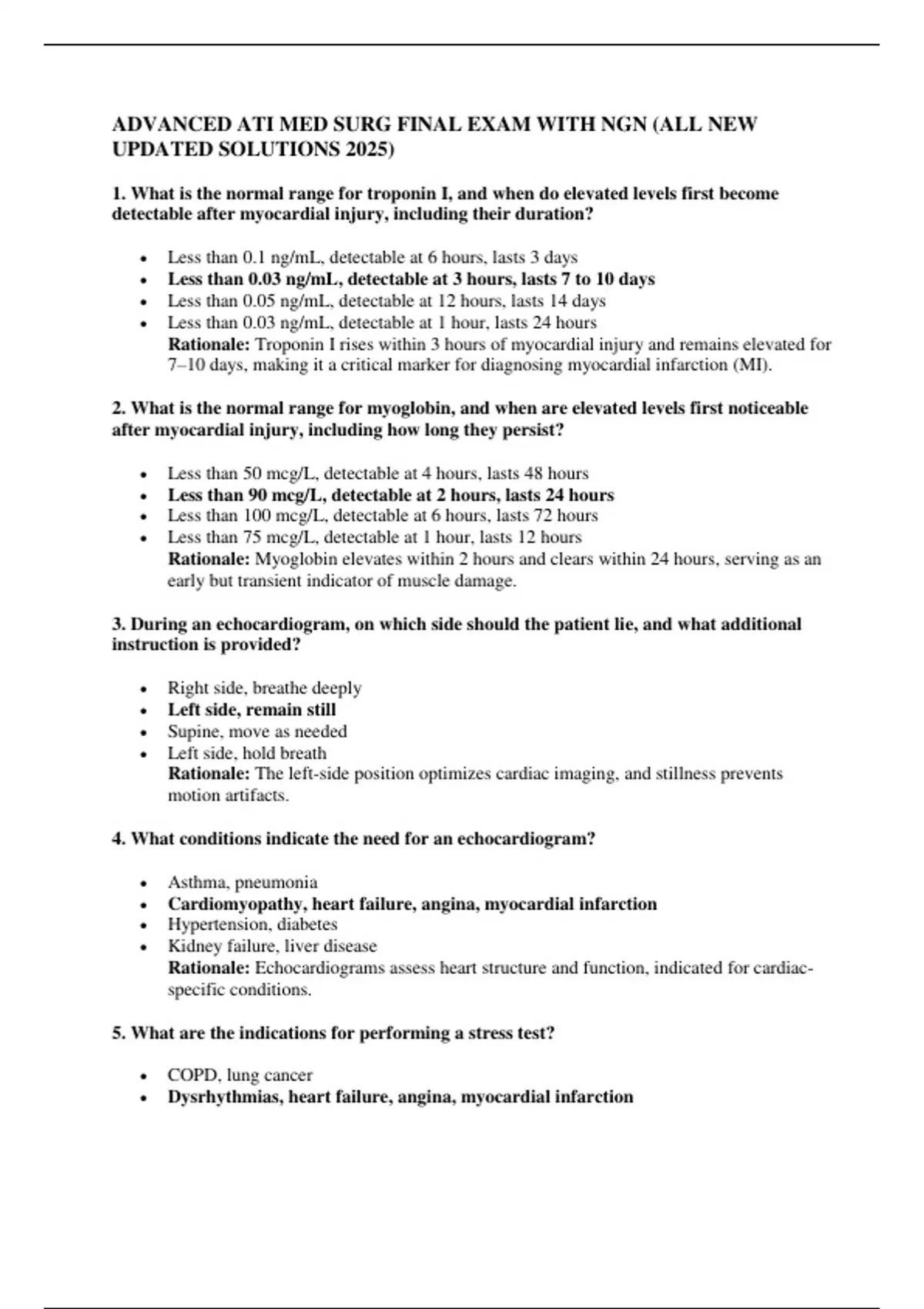 ADVANCED ATI MED SURG FINAL EXAM WITH NGN (ALL NEW UPDATED SOLUTIONS 2025)

1. What is the normal range for troponin I, and when do elevated levels first become detectable after myocardial injury, including their duration?

- Less than 0.1 ng/mL, detectable at 6 hours, lasts 3 days
- Less than 0.03 ng/mL, detectable at 3 hours, lasts 7 to 10 days
- Less than 0.05 ng/mL, detectable at 12 hours, lasts 14 days
- Less than 0.03 ng/mL, detectable at 1 hour, lasts 24 hours
Rationale: Troponin I rises within 3 hours of myocardial injury and remains elevated for 7–10 days, making it a critical marker for diagnosing myocardial infarction (MI).

2. What is the normal range for myoglobin, and when are elevated levels first noticeable after myocardial injury, including how long they persist?

- Less than 50 mcg/L, detectable at 4 hours, lasts 48 hours
- Less than 90 mcg/L, detectable at 2 hours, lasts 24 hours
- Less than 100 mcg/L, detectable at 6 hours, lasts 72 hours
- Less than 75 mcg/L, detectable at 1 hour, lasts 12 hours
Rationale: Myoglobin elevates within 2 hours and clears within 24 hours, serving as an early but transient indicator of muscle damage.

3. During an echocardiogram, on which side should the patient lie, and what additional instruction is provided?

- Right side, breathe deeply
- Left side, remain still
- Supine, move as needed
- Left side, hold breath
Rationale: The left-side position optimizes cardiac imaging, and stillness prevents motion artifacts.

4. What conditions indicate the need for an echocardiogram?

- Asthma, pneumonia
- Cardiomyopathy, heart failure, angina, myocardial infarction
- Hypertension, diabetes
- Kidney failure, liver disease
Rationale: Echocardiograms assess heart structure and function, indicated for cardiac-specific conditions.

5. What are the indications for performing a stress test?

- COPD, lung cancer
- Dysrhythmias, heart failure, angina, myocardial infarction